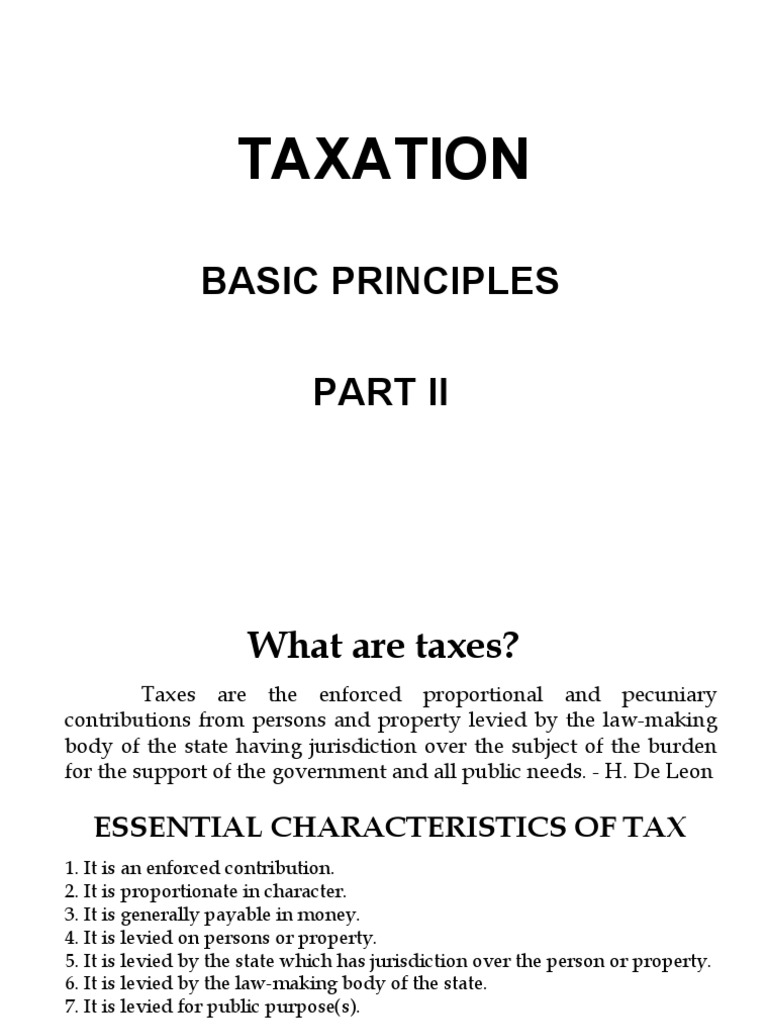 TAXATION

BASIC PRINCIPLES

PART II

What are taxes?

Taxes are the enforced proportional and pecuniary contributions from persons and property levied by the law-making body of the state having jurisdiction over the subject of the burden for the support of the government and all public needs. - H. De Leon

ESSENTIAL CHARACTERISTICS OF TAX

1. It is an enforced contribution.
2. It is proportionate in character.
3. It is generally payable in money.
4. It is levied on persons or property.
5. It is levied by the state which has jurisdiction over the person or property.
6. It is levied by the law-making body of the state.
7. It is levied for public purpose(s).